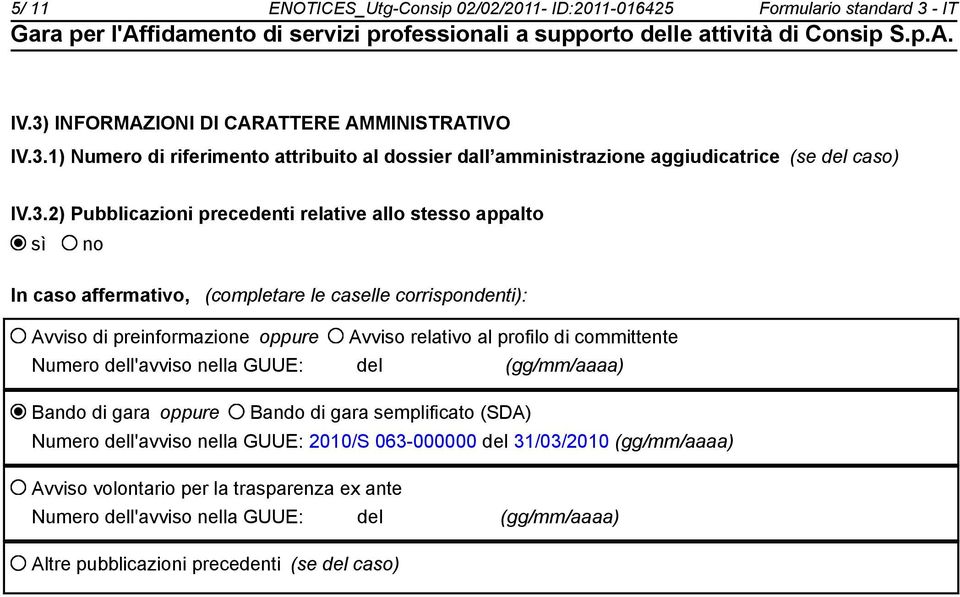 5/ 11 ENOTICES_Utg-Consip 02/02/2011- ID:2011-016425 Formulario standard 3 - IT

Gara per l'Affidamento di servizi professionali a supporto delle attività di Consip S.p.A.

IV.3) INFORMAZIONI DI CARATTERE AMMINISTRATIVO

IV.3.1) Numero di riferimento attribuito al dossier dall'amministrazione aggiudicatrice (se del caso)

IV.3.2) Pubblicazioni precedenti relative allo stesso appalto

sì no

In caso affermativo, (completare le caselle corrispondenti):

Avviso di preinformazione oppure Avviso relativo al profilo di committente
Numero dell'avviso nella GUUE: del (gg/mm/aaaa)

Bando di gara oppure Bando di gara semplificato (SDA)
Numero dell'avviso nella GUUE: 2010/S 063-000000 del 31/03/2010 (gg/mm/aaaa)

Avviso volontario per la trasparenza ex ante
Numero dell'avviso nella GUUE: del (gg/mm/aaaa)

Altre pubblicazioni precedenti (se del caso)